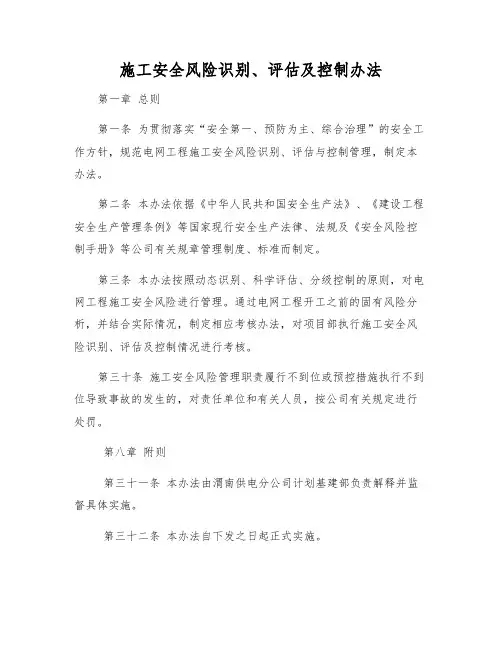 施工安全风险识别、评估及控制办法

第一章 总则

第一条 为贯彻落实“安全第一、预防为主、综合治理”的安全工作方针，规范电网工程施工安全风险识别、评估与控制管理，制定本办法。

第二条 本办法依据《中华人民共和国安全生产法》、《建设工程安全生产管理条例》等国家现行安全生产法律、法规及《安全风险控制手册》等公司有关规章管理制度、标准而制定。

第三条 本办法按照动态识别、科学评估、分级控制的原则，对电网工程施工安全风险进行管理。通过电网工程开工之前的固有风险分析，并结合实际情况，制定相应考核办法，对项目部执行施工安全风险识别、评估及控制情况进行考核。

第三十条 施工安全风险管理职责履行不到位或预控措施执行不到位导致事故的发生的，对责任单位和有关人员，按公司有关规定进行处罚。

第八章 附则

第三十一条 本办法由渭南供电分公司计划基建部负责解释并监督具体实施。

第三十二条 本办法自下发之日起正式实施。